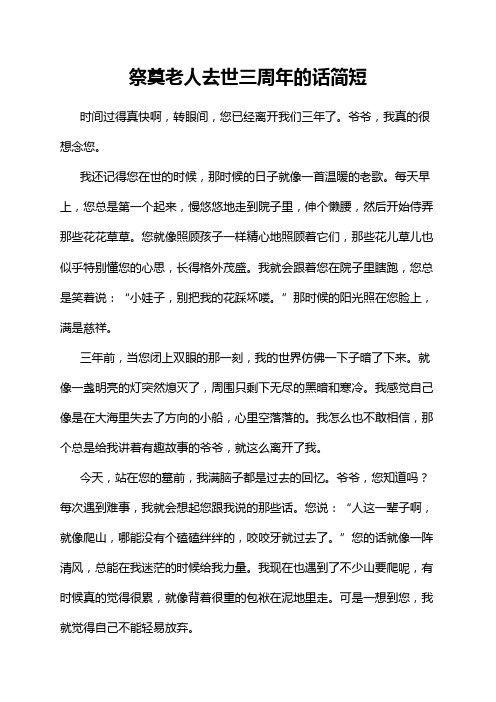 祭奠老人去世三周年的话简短

时间过得真快啊，转眼间，您已经离开我们三年了。爷爷，我真的很想念您。

我还记得您在世的时候，那时候的日子就像一首温暖的老歌。每天早上，您总是第一个起来，慢悠悠地走到院子里，伸个懒腰，然后开始侍弄那些花花草草。您就像照顾孩子一样精心地照顾着它们，那些花儿草儿也似乎特别懂您的心思，长得格外茂盛。我就会跟着您在院子里瞎跑，您总是笑着说：“小娃子，别把我的花踩坏喽。”那时候的阳光照在您脸上，满是慈祥。

三年前，当您闭上双眼的那一刻，我的世界仿佛一下子暗了下来。就像一盏明亮的灯突然熄灭了，周围只剩下无尽的黑暗和寒冷。我感觉自己像是在大海里失去了方向的小船，心里空落落的。我怎么也不敢相信，那个总是给我讲着有趣故事的爷爷，就这么离开了我。

今天，站在您的墓前，我满脑子都是过去的回忆。爷爷，您知道吗？每次遇到难事，我就会想起您跟我说的那些话。您说：“人这一辈子啊，就像爬山，哪能没有个磕磕绊绊的，咬咬牙就过去了。”您的话就像一阵清风，总能在我迷茫的时候给我力量。我现在也遇到了不少山要爬呢，有时候真的觉得很累，就像背着很重的包袱在泥地里走。可是一想到您，我就觉得自己不能轻易放弃。